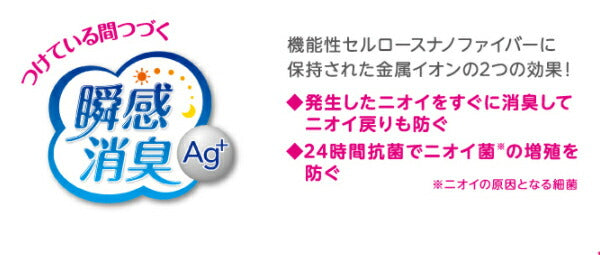 つけている間つづく
瞬感消臭
$Ag^+$

機能性セルロースナノファイバーに保持された金属イオンの2つの効果！
◆発生したニオイをすぐに消臭してニオイ戻りも防ぐ
◆24時間抗菌でニオイ菌※の増殖を防ぐ
※ニオイの原因となる細菌